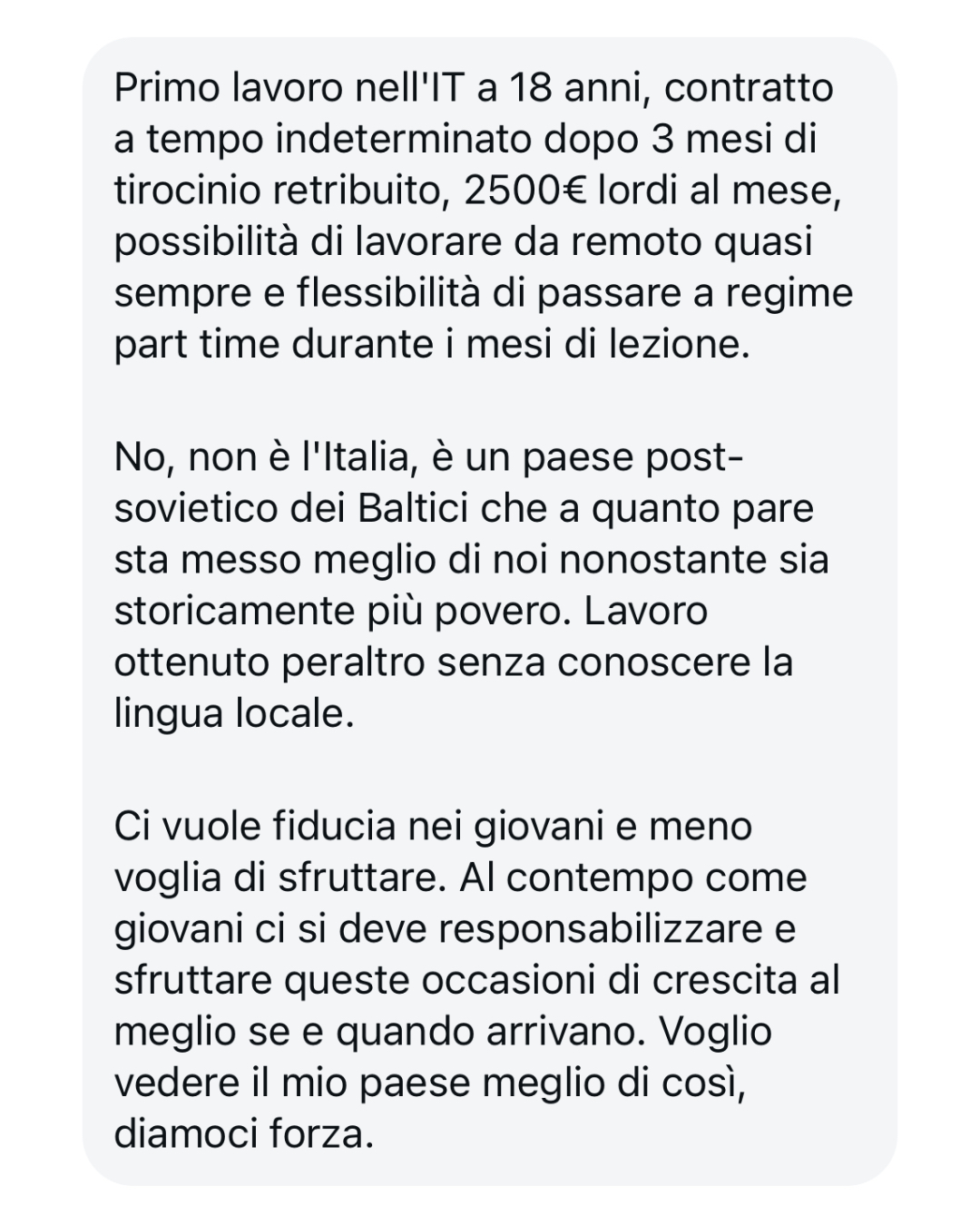 Primo lavoro nell'IT a 18 anni, contratto a tempo indeterminato dopo 3 mesi di tirocinio retribuito, 2500€ lordi al mese, possibilità di lavorare da remoto quasi sempre e flessibilità di passare a regime part time durante i mesi di lezione.

No, non è l'Italia, è un paese post-sovietico dei Baltici che a quanto pare sta messo meglio di noi nonostante sia storicamente più povero. Lavoro ottenuto peraltro senza conoscere la lingua locale.

Ci vuole fiducia nei giovani e meno voglia di sfruttare. Al contempo come giovani ci si deve responsabilizzare e sfruttare queste occasioni di crescita al meglio se e quando arrivano. Voglio vedere il mio paese meglio di così, diamoci forza.